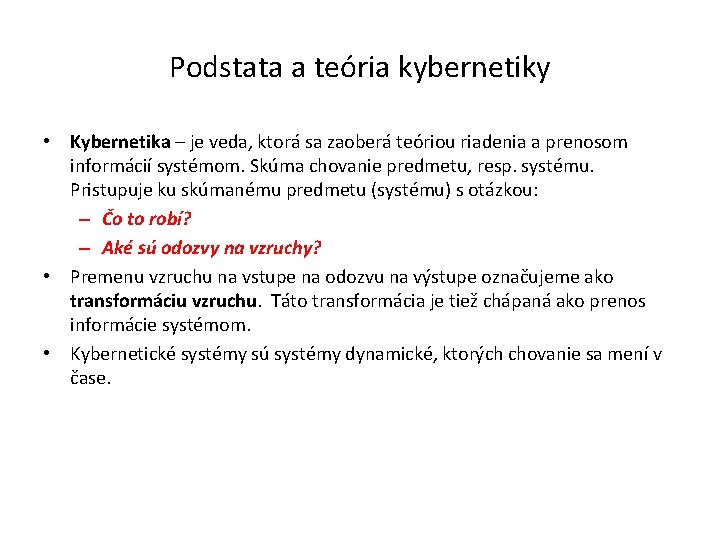 Podstata a teória kybernetiky

• Kybernetika – je veda, ktorá sa zaoberá teóriou riadenia a prenosom informácií systémom. Skúma chovanie predmetu, resp. systému. Pristupuje ku skúmanému predmetu (systému) s otázkou:
– Čo to robí?
– Aké sú odozvy na vzruchy?
• Premenu vzruchu na vstupe na odozvu na výstupe označujeme ako transformáciu vzruchu. Táto transformácia je tiež chápaná ako prenos informácie systémom.
• Kybernetické systémy sú systémy dynamické, ktorých chovanie sa mení v čase.